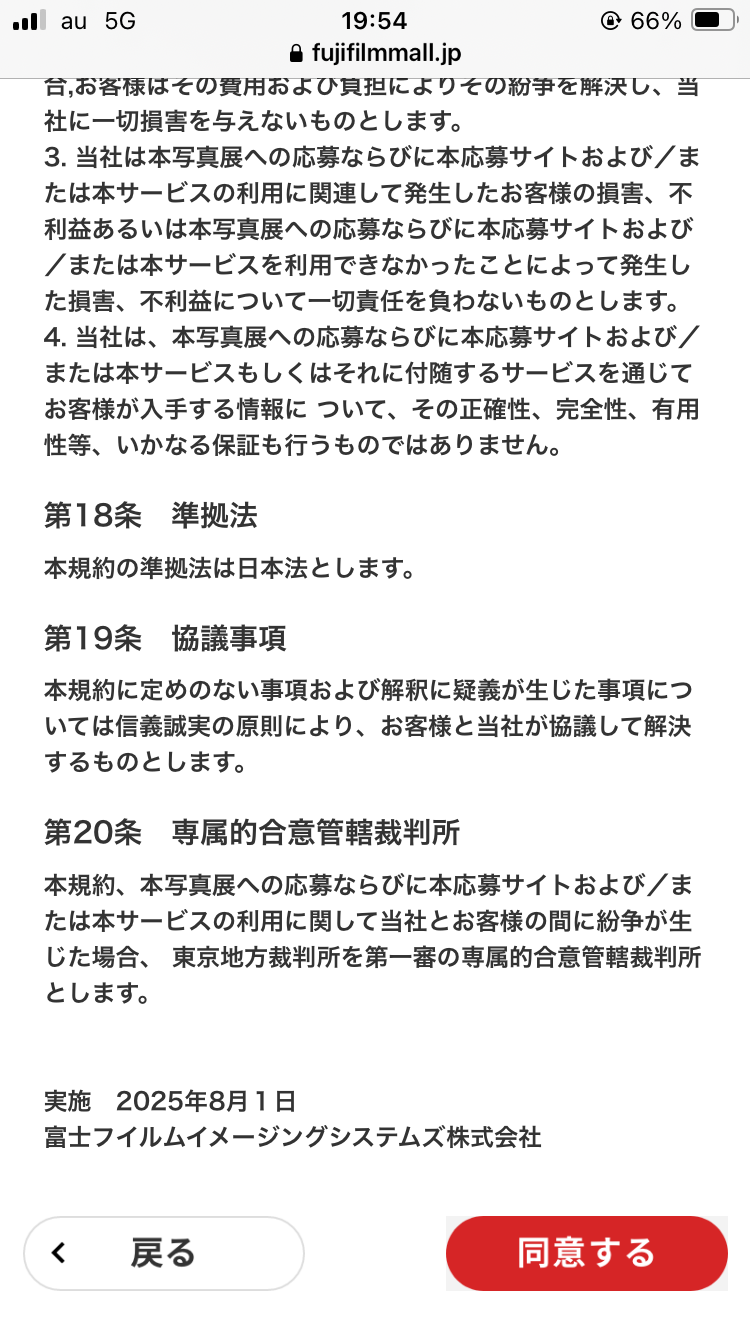 au 5G
19:54
66%
fujifilmmall.jp

合,お客様はその費用および負担によりその紛争を解決し、当社に一切損害を与えないものとします。
3. 当社は本写真展への応募ならびに本応募サイトおよび/または本サービスの利用に関連して発生したお客様の損害、不利益あるいは本写真展への応募ならびに本応募サイトおよび/または本サービスを利用できなかったことによって発生した損害、不利益について一切責任を負わないものとします。
4. 当社は、本写真展への応募ならびに本応募サイトおよび/または本サービスもしくはそれに付随するサービスを通じてお客様が入手する情報に ついて、その正確性、完全性、有用性等、いかなる保証も行うものではありません。

第18条 準拠法

本規約の準拠法は日本法とします。

第19条 協議事項

本規約に定めのない事項および解釈に疑義が生じた事項については信義誠実の原則により、お客様と当社が協議して解決するものとします。

第20条 専属的合意管轄裁判所

本規約、本写真展への応募ならびに本応募サイトおよび/または本サービスの利用に関して当社とお客様の間に紛争が生じた場合、 東京地方裁判所を第一審の専属的合意管轄裁判所とします。

実施 2025年8月1日
富士フイルムイメージングシステムズ株式会社

戻る
同意する